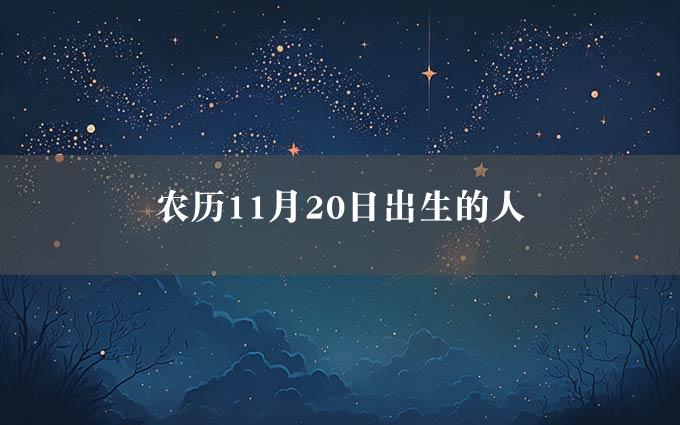 农历11月20日出生的人